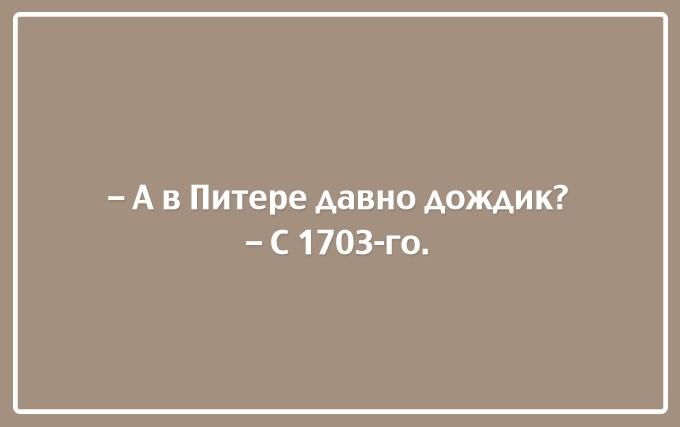 – А в Питере давно дождик?
– С 1703-го.